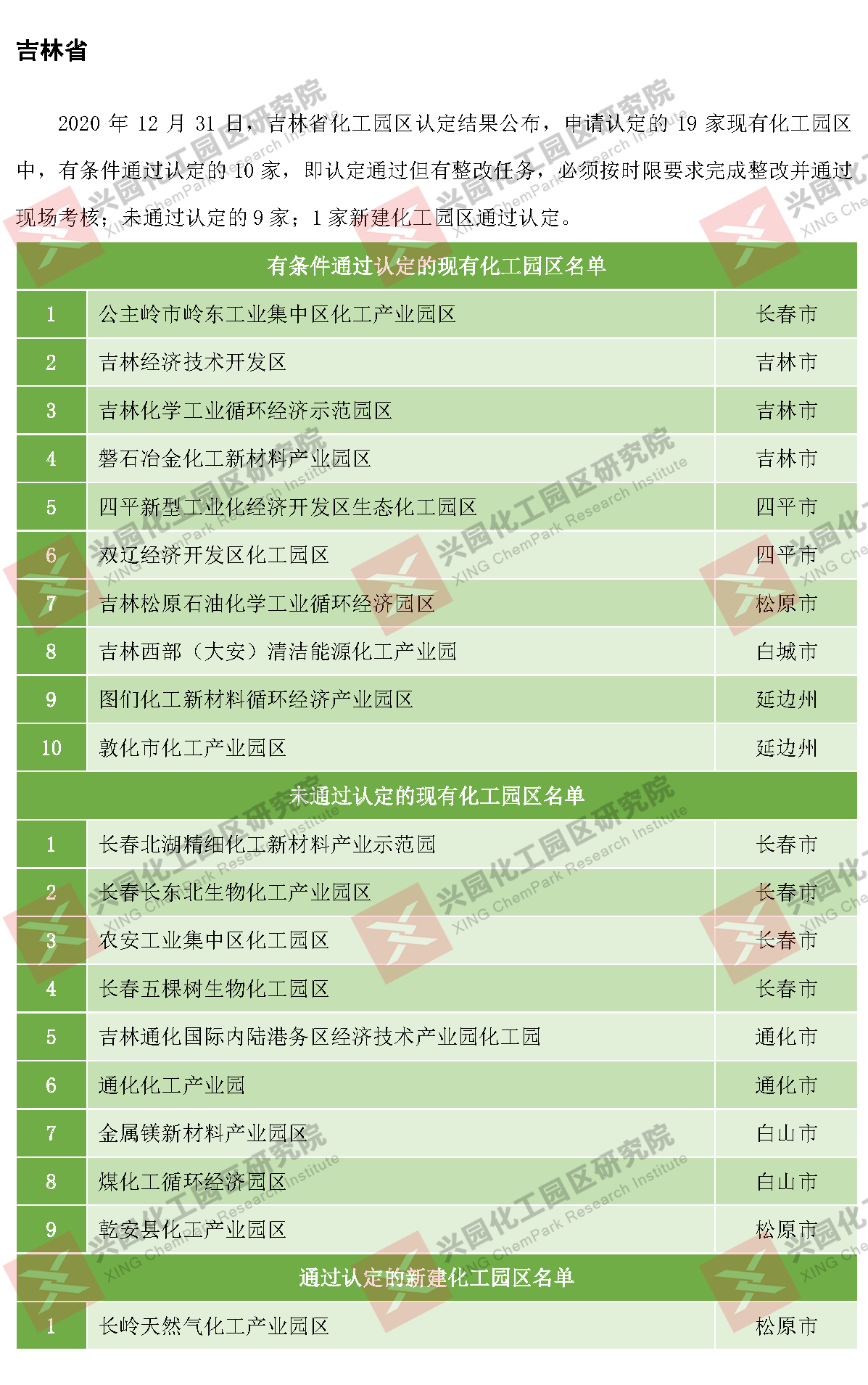 吉林省

2020 年 12 月 31 日，吉林省化工园区认定结果公布，申请认定的 19 家现有化工园区中，有条件通过认定的 10 家，即认定通过但有整改任务，必须按时限要求完成整改并通过现场考核；未通过认定的 9 家；1 家新建化工园区通过认定。

| 有条件通过认定的现有化工园区名单 | | |
|---|---|---|
| 1 | 公主岭市岭东工业集中区化工产业园区 | 长春市 |
| 2 | 吉林经济技术开发区 | 吉林市 |
| 3 | 吉林化学工业循环经济示范园区 | 吉林市 |
| 4 | 磐石冶金化工新材料产业园区 | 吉林市 |
| 5 | 四平新型工业化经济开发区生态化工园区 | 四平市 |
| 6 | 双辽经济开发区化工园区 | 四平市 |
| 7 | 吉林松原石油化学工业循环经济园区 | 松原市 |
| 8 | 吉林西部（大安）清洁能源化工产业园 | 白城市 |
| 9 | 图们化工新材料循环经济产业园区 | 延边州 |
| 10 | 敦化市化工产业园区 | 延边州 |
| 未通过认定的现有化工园区名单 | | |
| 1 | 长春北湖精细化工新材料产业示范园 | 长春市 |
| 2 | 长春长东北生物化工产业园区 | 长春市 |
| 3 | 农安工业集中区化工园区 | 长春市 |
| 4 | 长春五棵树生物化工园区 | 长春市 |
| 5 | 吉林通化国际内陆港务区经济技术产业园化工园 | 通化市 |
| 6 | 通化化工产业园 | 通化市 |
| 7 | 金属镁新材料产业园区 | 白山市 |
| 8 | 煤化工循环经济园区 | 白山市 |
| 9 | 乾安县化工产业园区 | 松原市 |
| 通过认定的新建化工园区名单 | | |
| 1 | 长岭天然气化工产业园区 | 松原市 |

兴园化工园区研究院 XING ChemPark Research Institute